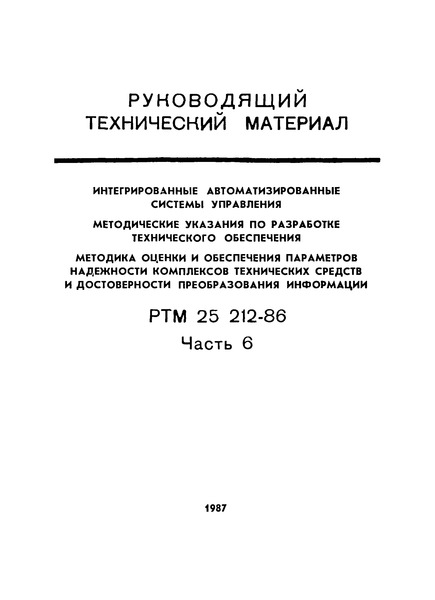 РУКОВОДЯЩИЙ
ТЕХНИЧЕСКИЙ МАТЕРИАЛ

ИНТЕГРИРОВАННЫЕ АВТОМАТИЗИРОВАННЫЕ СИСТЕМЫ УПРАВЛЕНИЯ

МЕТОДИЧЕСКИЕ УКАЗАНИЯ ПО РАЗРАБОТКЕ ТЕХНИЧЕСКОГО ОБЕСПЕЧЕНИЯ

МЕТОДИКА ОЦЕНКИ И ОБЕСПЕЧЕНИЯ ПАРАМЕТРОВ НАДЕЖНОСТИ КОМПЛЕКСОВ ТЕХНИЧЕСКИХ СРЕДСТВ И ДОСТОВЕРНОСТИ ПРЕОБРАЗОВАНИЯ ИНФОРМАЦИИ

РТМ 25 212-86

Часть 6

1987